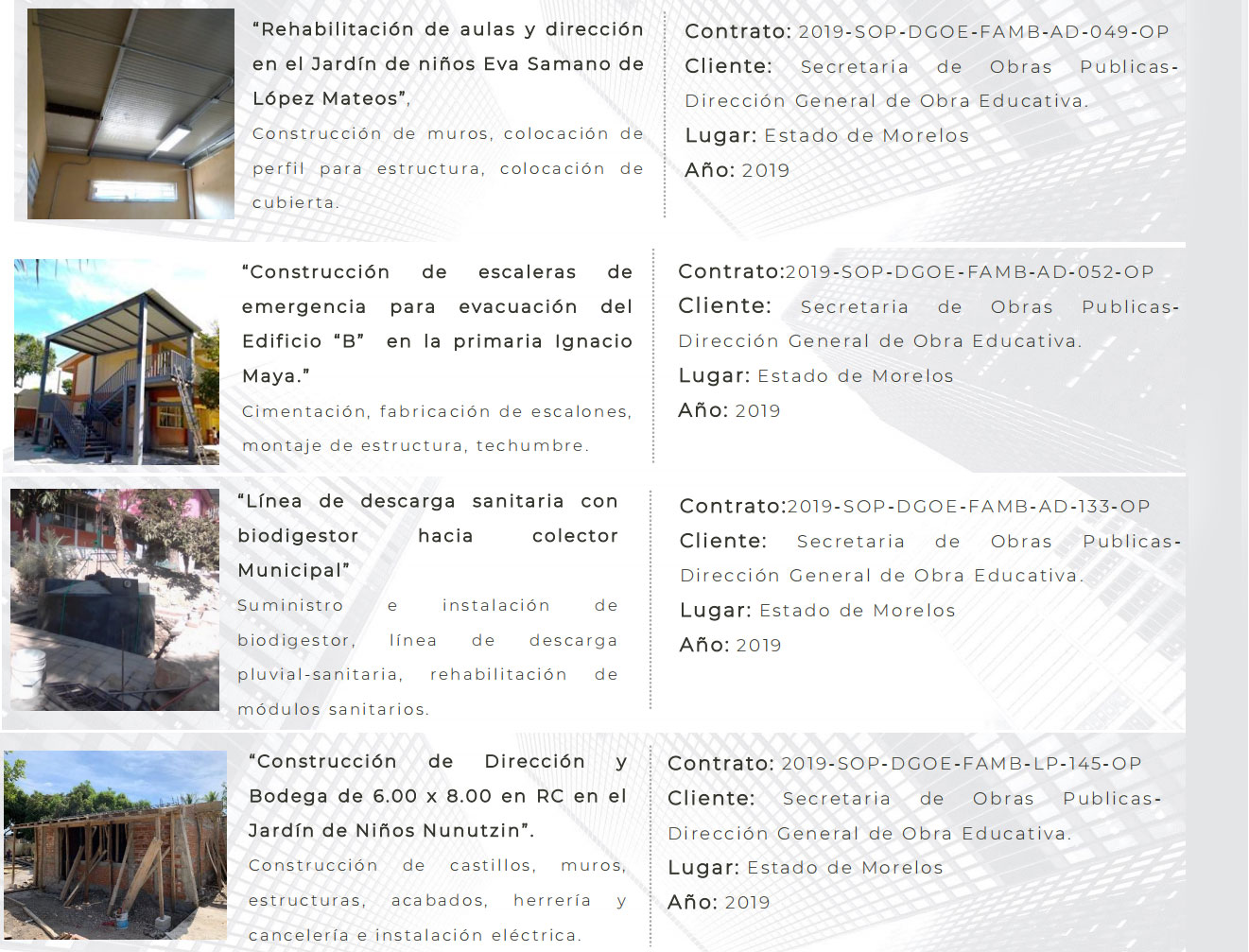 "Rehabilitación de aulas y dirección en el Jardín de niños Eva Samano de López Mateos",

Construcción de muros, colocación de perfil para estructura, colocación de cubierta.

Contrato: 2019-SOP-DGOE-FAMB-AD-049-OP
Cliente: Secretaria de Obras Publicas-Dirección General de Obra Educativa.
Lugar: Estado de Morelos
Año: 2019

"Construcción de escaleras de emergencia para evacuación del Edificio "B" en la primaria Ignacio Maya."

Cimentación, fabricación de escalones, montaje de estructura, techumbre.

Contrato:2019-SOP-DGOE-FAMB-AD-052-OP
Cliente: Secretaria de Obras Publicas-Dirección General de Obra Educativa.
Lugar: Estado de Morelos
Año: 2019

"Línea de descarga sanitaria con biodigestor hacia colector Municipal"

Suministro e instalación de biodigestor, línea de descarga pluvial-sanitaria, rehabilitación de módulos sanitarios.

Contrato:2019-SOP-DGOE-FAMB-AD-133-OP
Cliente: Secretaria de Obras Publicas-Dirección General de Obra Educativa.
Lugar: Estado de Morelos
Año: 2019

"Construcción de Dirección y Bodega de 6.00 x 8.00 en RC en el Jardín de Niños Nunutzin".

Construcción de castillos, muros, estructuras, acabados, herrería y cancelería e instalación eléctrica.

Contrato: 2019-SOP-DGOE-FAMB-LP-145-OP
Cliente: Secretaria de Obras Publicas-Dirección General de Obra Educativa.
Lugar: Estado de Morelos
Año: 2019